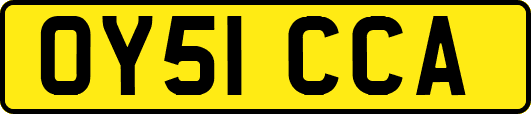 OY51 CCA